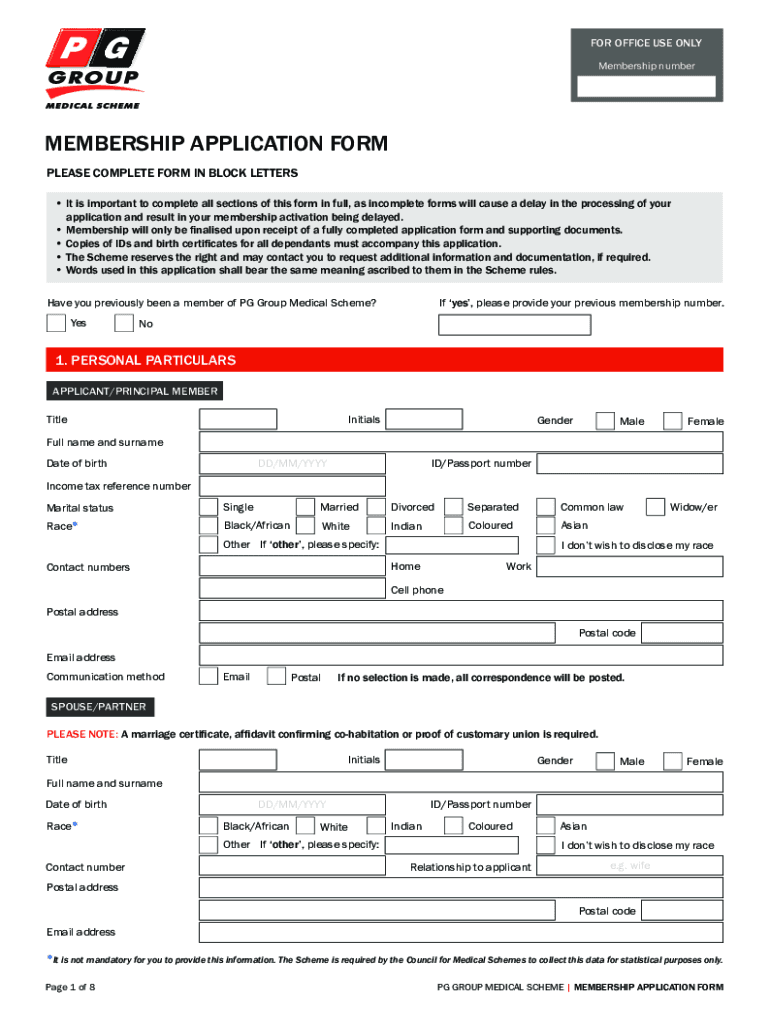 PG GROUP MEDICAL SCHEME

FOR OFFICE USE ONLY
Membership number

MEMBERSHIP APPLICATION FORM

PLEASE COMPLETE FORM IN BLOCK LETTERS

• It is important to complete all sections of this form in full, as incomplete forms will cause a delay in the processing of your application and result in your membership activation being delayed.
• Membership will only be finalised upon receipt of a fully completed application form and supporting documents.
• Copies of IDs and birth certificates for all dependants must accompany this application.
• The Scheme reserves the right and may contact you to request additional information and documentation, if required.
• Words used in this application shall bear the same meaning ascribed to them in the Scheme rules.

Have you previously been a member of PG Group Medical Scheme?
Yes No
If 'yes', please provide your previous membership number.

1. PERSONAL PARTICULARS

APPLICANT/PRINCIPAL MEMBER

Title Initials Gender Male Female
Full name and surname
Date of birth DD/MM/YYYY ID/Passport number
Income tax reference number
Marital status Single Married Divorced Separated Common law Widow/er
Race* Black/African White Indian Coloured Asian
Other If 'other', please specify: I don't wish to disclose my race
Contact numbers Home Work
Cell phone
Postal address
Postal code
Email address
Communication method Email Postal If no selection is made, all correspondence will be posted.

SPOUSE/PARTNER

PLEASE NOTE: A marriage certificate, affidavit confirming co-habitation or proof of customary union is required.

Title Initials Gender Male Female
Full name and surname
Date of birth DD/MM/YYYY ID/Passport number
Race* Black/African White Indian Coloured Asian
Other If 'other', please specify: I don't wish to disclose my race
Contact number Relationship to applicant e.g. wife
Postal address
Postal code
Email address

*It is not mandatory for you to provide this information. The Scheme is required by the Council for Medical Schemes to collect this data for statistical purposes only.

Page 1 of 8 PG GROUP MEDICAL SCHEME | MEMBERSHIP APPLICATION FORM